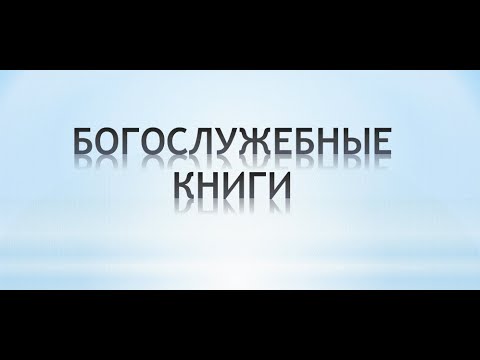 БОГОСЛУЖЕБНЫЕ КНИГИ